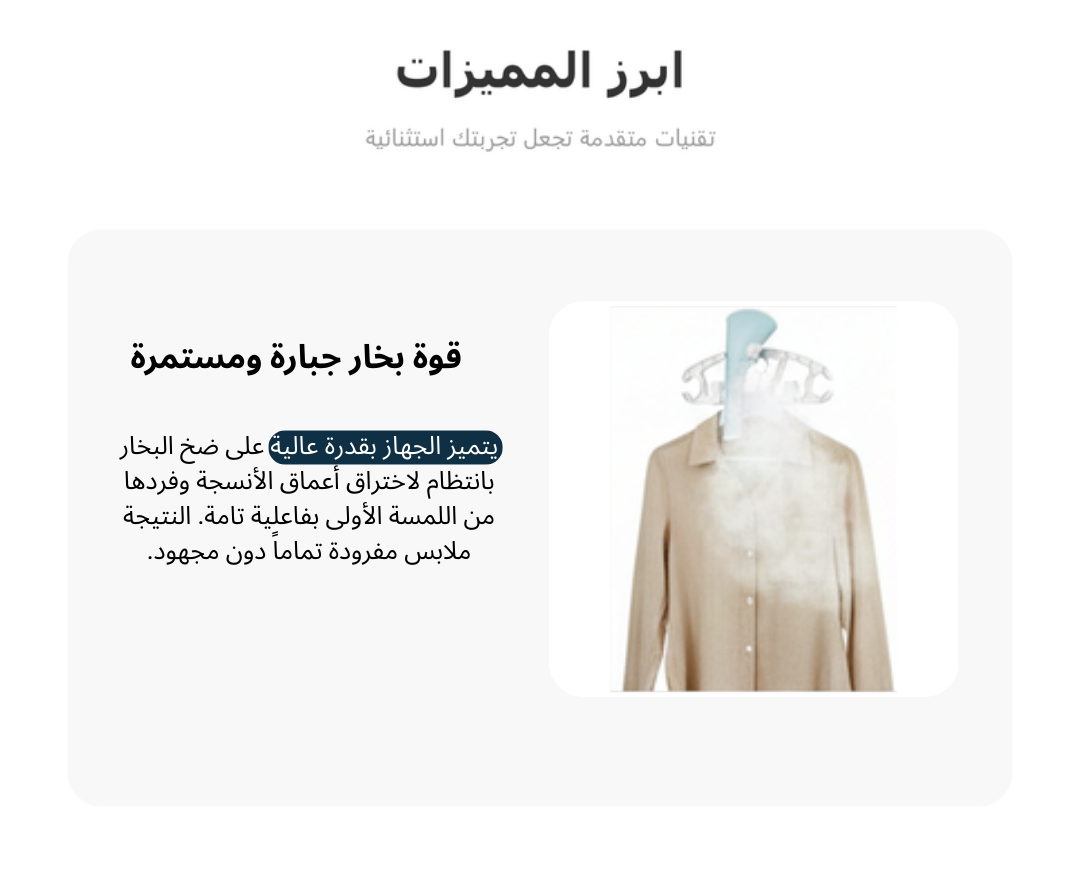 ابرز المميزات

تقنيات متقدمة تجعل تجربتك استثنائية

قوة بخار جبارة ومستمرة

يتميز الجهاز بقدرة عالية على ضخ البخار بانتظام لاختراق أعماق الأنسجة وفردها من اللمسة الأولى بفاعلية تامة. النتيجة ملابس مفرودة تماماً دون مجهود.